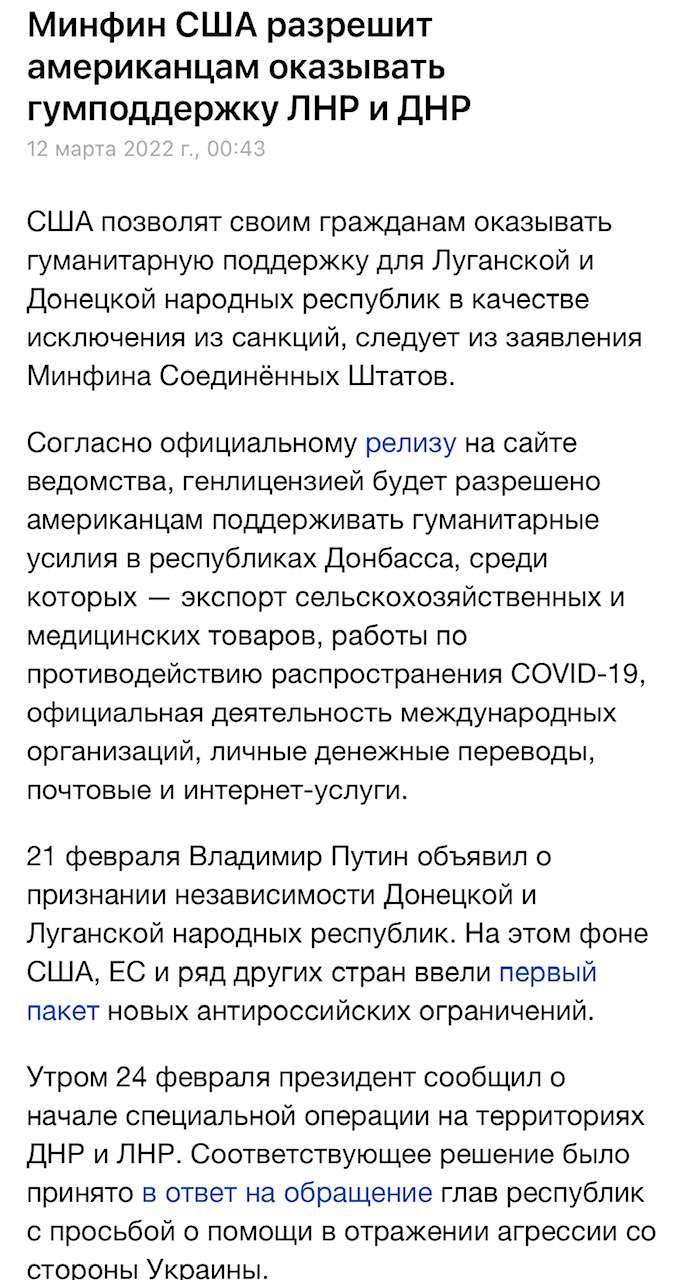 Минфин США разрешит американцам оказывать гумподдержку ЛНР и ДНР

12 марта 2022 г., 00:43

США позволят своим гражданам оказывать гуманитарную поддержку для Луганской и Донецкой народных республик в качестве исключения из санкций, следует из заявления Минфина Соединённых Штатов.

Согласно официальному релизу на сайте ведомства, генлицензией будет разрешено американцам поддерживать гуманитарные усилия в республиках Донбасса, среди которых — экспорт сельскохозяйственных и медицинских товаров, работы по противодействию распространения COVID-19, официальная деятельность международных организаций, личные денежные переводы, почтовые и интернет-услуги.

21 февраля Владимир Путин объявил о признании независимости Донецкой и Луганской народных республик. На этом фоне США, ЕС и ряд других стран ввели первый пакет новых антироссийских ограничений.

Утром 24 февраля президент сообщил о начале специальной операции на территориях ДНР и ЛНР. Соответствующее решение было принято в ответ на обращение глав республик с просьбой о помощи в отражении агрессии со стороны Украины.